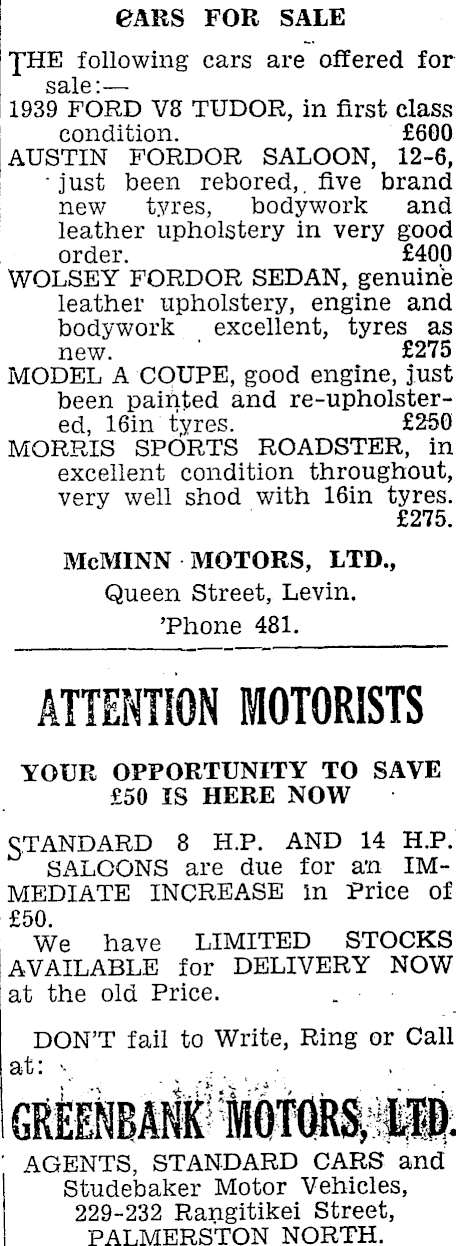 CARS FOR SALE

THE following cars are offered for sale:—
1939 FORD V8 TUDOR, in first class condition. £600
AUSTIN FORDOR SALOON, 12-6, just been rebored, five brand new tyres, bodywork and leather upholstery in very good order. £400
WOLSEY FORDOR SEDAN, genuine leather upholstery, engine and bodywork excellent, tyres as new. £275
MODEL A COUPE, good engine, just been painted and re-upholstered, 16in tyres. £250
MORRIS SPORTS ROADSTER, in excellent condition throughout, very well shod with 16in tyres. £275.

McMINN MOTORS, LTD.,
Queen Street, Levin.
'Phone 481.

ATTENTION MOTORISTS

YOUR OPPORTUNITY TO SAVE £50 IS HERE NOW

STANDARD 8 H.P. AND 14 H.P. SALOONS are due for an IMMEDIATE INCREASE in Price of £50.
We have LIMITED STOCKS AVAILABLE for DELIVERY NOW at the old Price.

DON'T fail to Write, Ring or Call at:

GREENBANK MOTORS, LTD.
AGENTS, STANDARD CARS and Studebaker Motor Vehicles, 229-232 Rangitikei Street, PALMERSTON NORTH.